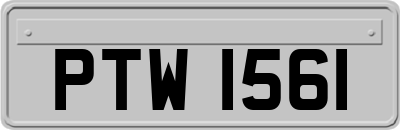 PTW 1561